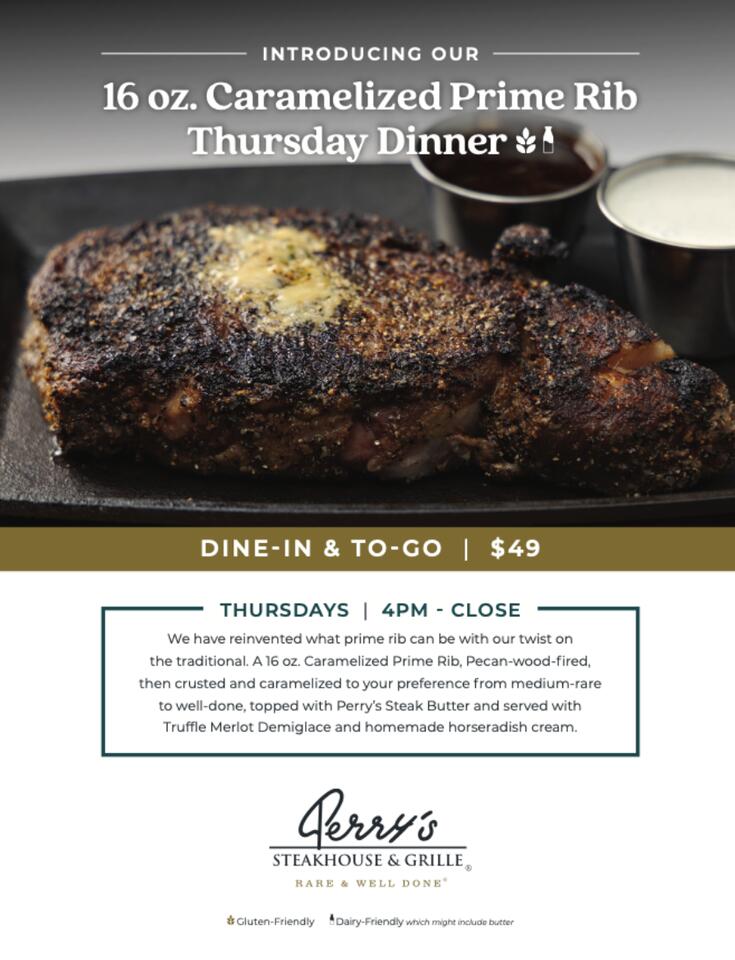 INTRODUCING OUR

16 oz. Caramelized Prime Rib Thursday Dinner

DINE-IN & TO-GO | $49

THURSDAYS | 4PM - CLOSE

We have reinvented what prime rib can be with our twist on the traditional. A 16 oz. Caramelized Prime Rib, Pecan-wood-fired, then crusted and caramelized to your preference from medium-rare to well-done, topped with Perry's Steak Butter and served with Truffle Merlot Demiglace and homemade horseradish cream.

Perry's
STEAKHOUSE & GRILLE®
RARE & WELL DONE®

Gluten-Friendly Dairy-Friendly which might include butter